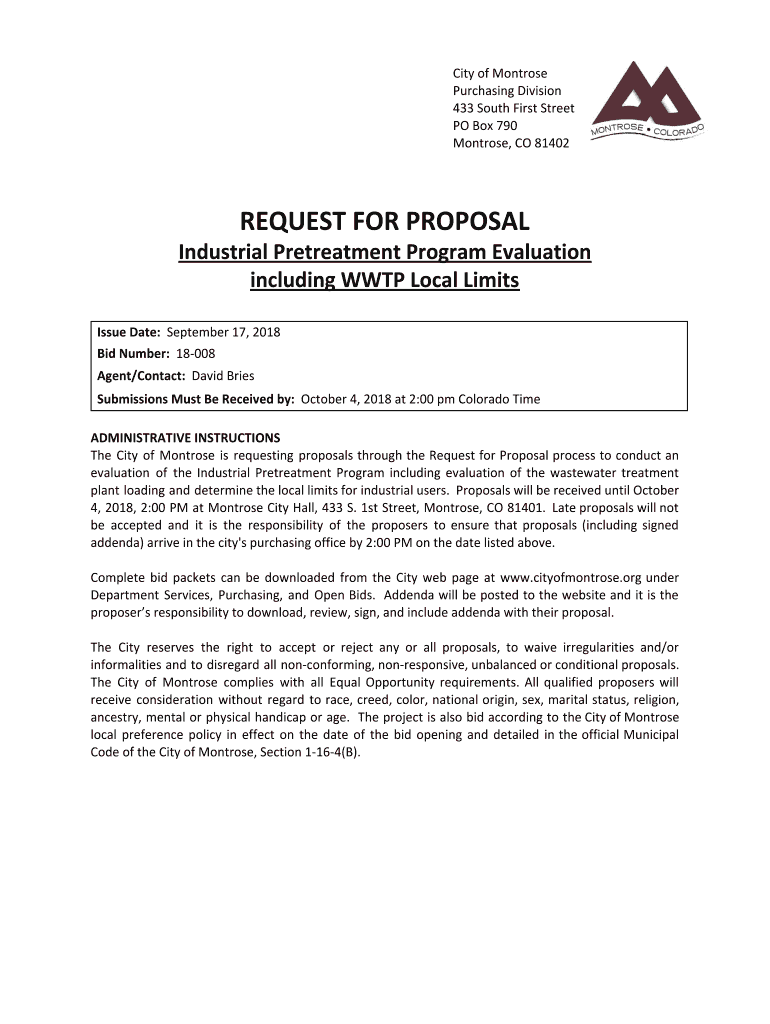 City of Montrose
Purchasing Division
433 South First Street
PO Box 790
Montrose, CO 81402

MONTROSE • COLORADO

REQUEST FOR PROPOSAL

Industrial Pretreatment Program Evaluation including WWTP Local Limits

Issue Date: September 17, 2018
Bid Number: 18-008
Agent/Contact: David Bries
Submissions Must Be Received by: October 4, 2018 at 2:00 pm Colorado Time

ADMINISTRATIVE INSTRUCTIONS
The City of Montrose is requesting proposals through the Request for Proposal process to conduct an evaluation of the Industrial Pretreatment Program including evaluation of the wastewater treatment plant loading and determine the local limits for industrial users. Proposals will be received until October 4, 2018, 2:00 PM at Montrose City Hall, 433 S. 1st Street, Montrose, CO 81401. Late proposals will not be accepted and it is the responsibility of the proposers to ensure that proposals (including signed addenda) arrive in the city's purchasing office by 2:00 PM on the date listed above.

Complete bid packets can be downloaded from the City web page at www.cityofmontrose.org under Department Services, Purchasing, and Open Bids. Addenda will be posted to the website and it is the proposer's responsibility to download, review, sign, and include addenda with their proposal.

The City reserves the right to accept or reject any or all proposals, to waive irregularities and/or informalities and to disregard all non-conforming, non-responsive, unbalanced or conditional proposals. The City of Montrose complies with all Equal Opportunity requirements. All qualified proposers will receive consideration without regard to race, creed, color, national origin, sex, marital status, religion, ancestry, mental or physical handicap or age. The project is also bid according to the City of Montrose local preference policy in effect on the date of the bid opening and detailed in the official Municipal Code of the City of Montrose, Section 1-16-4(B).